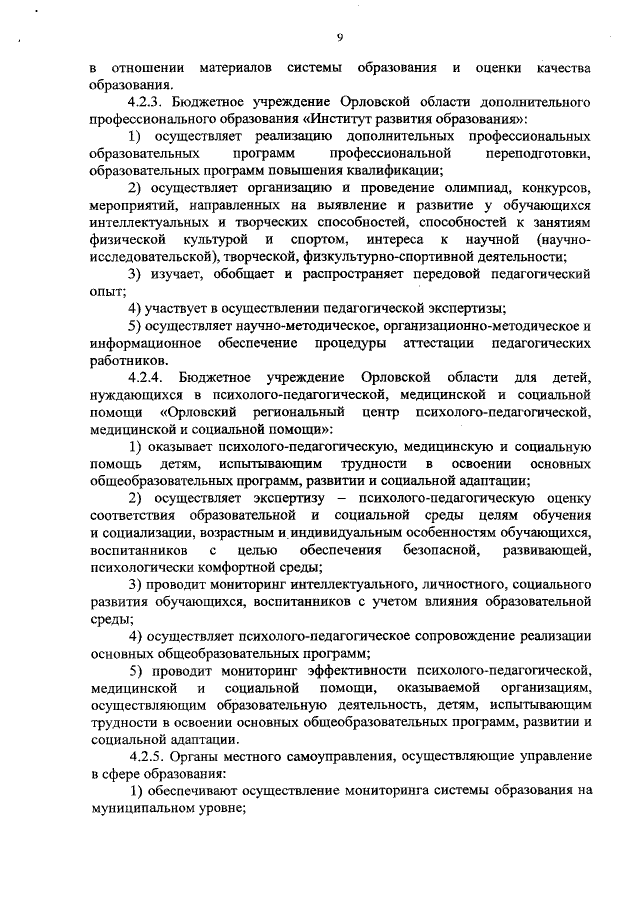 9

в отношении материалов системы образования и оценки качества образования.

4.2.3. Бюджетное учреждение Орловской области дополнительного профессионального образования «Институт развития образования»:

1) осуществляет реализацию дополнительных профессиональных образовательных программ профессиональной переподготовки, образовательных программ повышения квалификации;

2) осуществляет организацию и проведение олимпиад, конкурсов, мероприятий, направленных на выявление и развитие у обучающихся интеллектуальных и творческих способностей, способностей к занятиям физической культурой и спортом, интереса к научной (научно-исследовательской), творческой, физкультурно-спортивной деятельности;

3) изучает, обобщает и распространяет передовой педагогический опыт;

4) участвует в осуществлении педагогической экспертизы;

5) осуществляет научно-методическое, организационно-методическое и информационное обеспечение процедуры аттестации педагогических работников.

4.2.4. Бюджетное учреждение Орловской области для детей, нуждающихся в психолого-педагогической, медицинской и социальной помощи «Орловский региональный центр психолого-педагогической, медицинской и социальной помощи»:

1) оказывает психолого-педагогическую, медицинскую и социальную помощь детям, испытывающим трудности в освоении основных общеобразовательных программ, развитии и социальной адаптации;

2) осуществляет экспертизу – психолого-педагогическую оценку соответствия образовательной и социальной среды целям обучения и социализации, возрастным и индивидуальным особенностям обучающихся, воспитанников с целью обеспечения безопасной, развивающей, психологически комфортной среды;

3) проводит мониторинг интеллектуального, личностного, социального развития обучающихся, воспитанников с учетом влияния образовательной среды;

4) осуществляет психолого-педагогическое сопровождение реализации основных общеобразовательных программ;

5) проводит мониторинг эффективности психолого-педагогической, медицинской и социальной помощи, оказываемой организациям, осуществляющим образовательную деятельность, детям, испытывающим трудности в освоении основных общеобразовательных программ, развитии и социальной адаптации.

4.2.5. Органы местного самоуправления, осуществляющие управление в сфере образования:

1) обеспечивают осуществление мониторинга системы образования на муниципальном уровне;